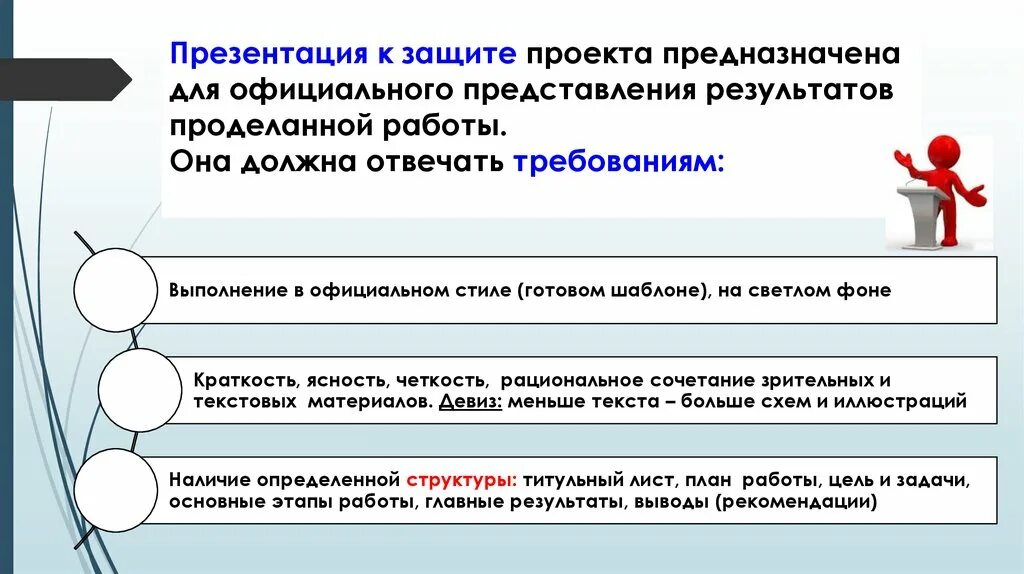 Презентация к защите проекта предназначена для официального представления результатов проделанной работы.
Она должна отвечать требованиям:

Выполнение в официальном стиле (готовом шаблоне), на светлом фоне

Краткость, ясность, четкость, рациональное сочетание зрительных и текстовых материалов. Девиз: меньше текста – больше схем и иллюстраций

Наличие определенной структуры: титульный лист, план работы, цель и задачи, основные этапы работы, главные результаты, выводы (рекомендации)